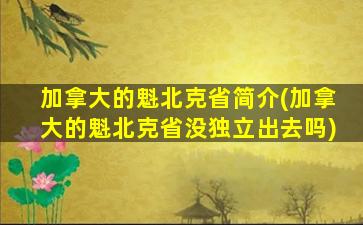 加拿大的魁北克省简介(加拿大的魁北克省没独立出去吗)